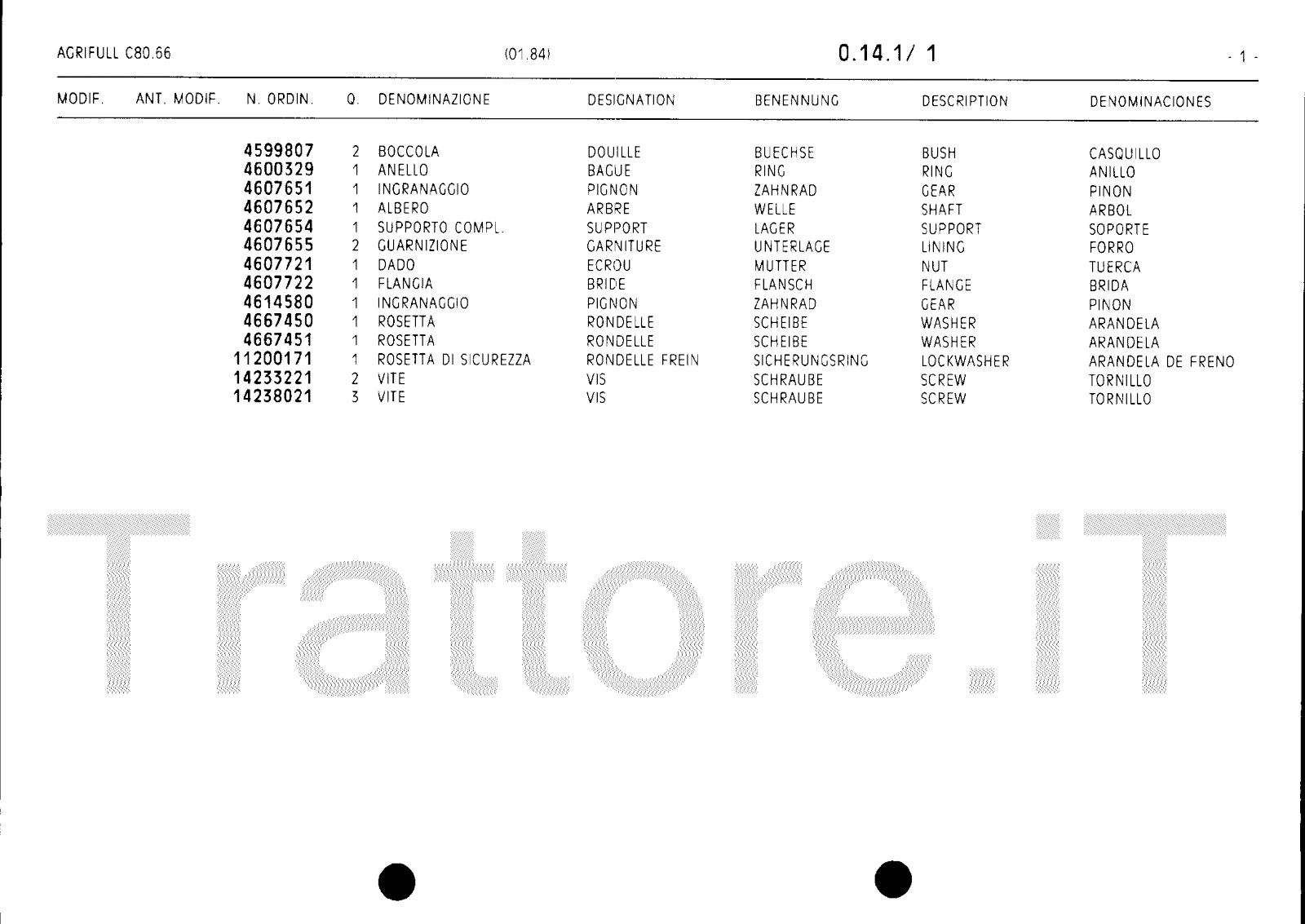 AGRIFULL C80.66 (01.84) 0.14.1/ 1 - 1 -

| MODIF. | ANT. MODIF. | N. ORDIN. | Q. | DENOMINAZIONE | DESIGNATION | BENENNUNG | DESCRIPTION | DENOMINACIONES |
|---|---|---|---|---|---|---|---|---|
| | | 4599807 | 2 | BOCCOLA | DOUILLE | BUECHSE | BUSH | CASQUILLO |
| | | 4600329 | 1 | ANELLO | BAGUE | RING | RING | ANILLO |
| | | 4607651 | 1 | INGRANAGGIO | PIGNON | ZAHNRAD | GEAR | PINON |
| | | 4607652 | 1 | ALBERO | ARBRE | WELLE | SHAFT | ARBOL |
| | | 4607654 | 1 | SUPPORTO COMPL. | SUPPORT | LAGER | SUPPORT | SOPORTE |
| | | 4607655 | 2 | GUARNIZIONE | GARNITURE | UNTERLAGE | LINING | FORRO |
| | | 4607721 | 1 | DADO | ECROU | MUTTER | NUT | TUERCA |
| | | 4607722 | 1 | FLANGIA | BRIDE | FLANSCH | FLANGE | BRIDA |
| | | 4614580 | 1 | INGRANAGGIO | PIGNON | ZAHNRAD | GEAR | PINON |
| | | 4667450 | 1 | ROSETTA | RONDELLE | SCHEIBE | WASHER | ARANDELA |
| | | 4667451 | 1 | ROSETTA | RONDELLE | SCHEIBE | WASHER | ARANDELA |
| | | 11200171 | 1 | ROSETTA DI SICUREZZA | RONDELLE FREIN | SICHERUNGSRING | LOCKWASHER | ARANDELA DE FRENO |
| | | 14233221 | 2 | VITE | VIS | SCHRAUBE | SCREW | TORNILLO |
| | | 14238021 | 3 | VITE | VIS | SCHRAUBE | SCREW | TORNILLO |

Trattore.iT